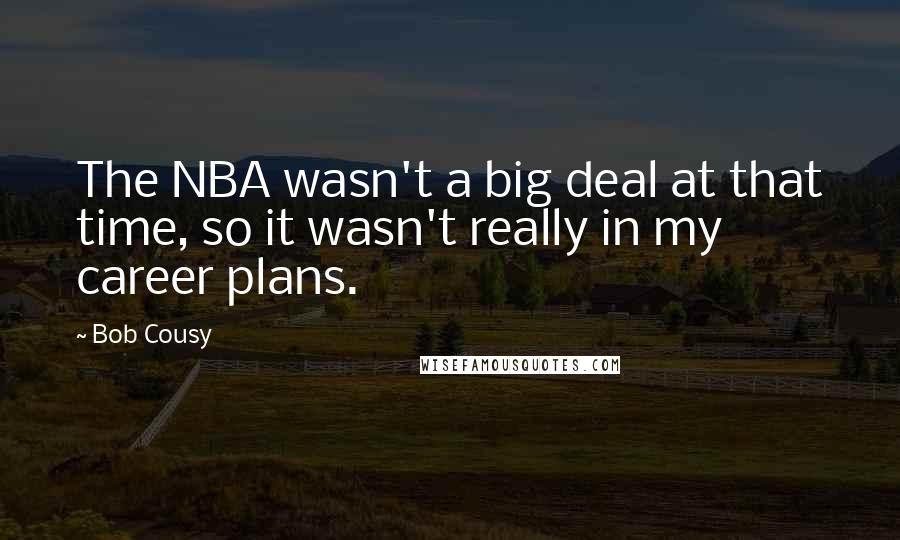 The NBA wasn't a big deal at that time, so it wasn't really in my career plans.

~ Bob Cousy

WISEFAMOUSQUOTES.COM